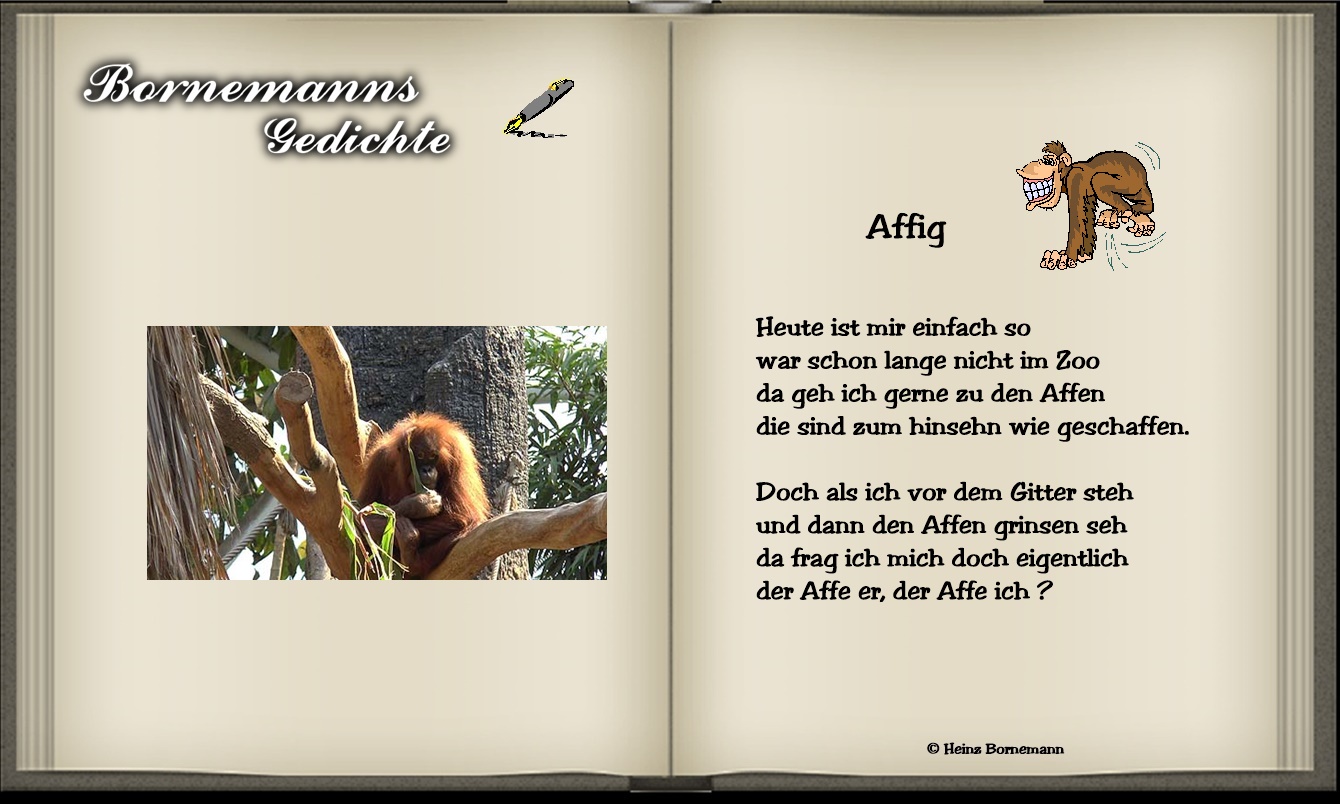 Bornemanns
Gedichte

Affig

Heute ist mir einfach so
war schon lange nicht im Zoo
da geh ich gerne zu den Affen
die sind zum hinsehn wie geschaffen.

Doch als ich vor dem Gitter steh
und dann den Affen grinsen seh
da frag ich mich doch eigentlich
der Affe er, der Affe ich ?

© Heinz Bornemann